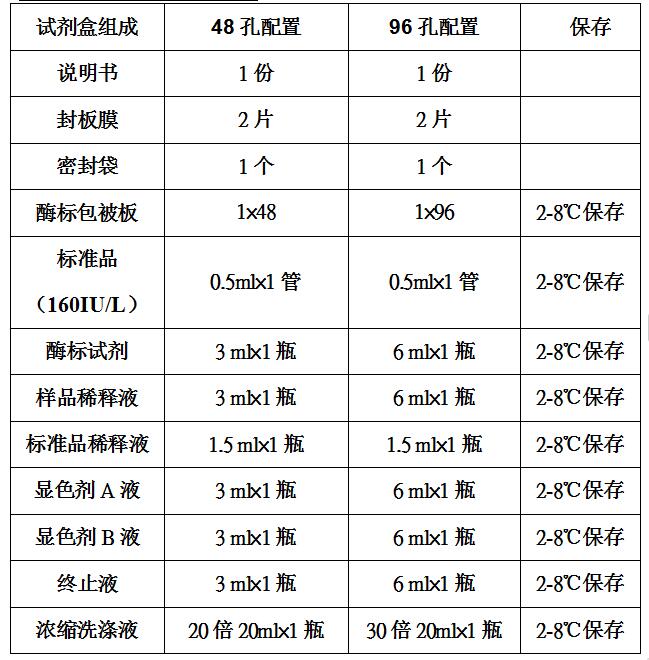 | 试剂盒组成 | 48 孔配置 | 96 孔配置 | 保存 |
|---|---|---|---|
| 说明书 | 1 份 | 1 份 | |
| 封板膜 | 2 片 | 2 片 | |
| 密封袋 | 1 个 | 1 个 | |
| 酶标包被板 | 1×48 | 1×96 | 2-8℃保存 |
| 标准品（160IU/L） | 0.5ml×1 管 | 0.5ml×1 管 | 2-8℃保存 |
| 酶标试剂 | 3 ml×1 瓶 | 6 ml×1 瓶 | 2-8℃保存 |
| 样品稀释液 | 3 ml×1 瓶 | 6 ml×1 瓶 | 2-8℃保存 |
| 标准品稀释液 | 1.5 ml×1 瓶 | 1.5 ml×1 瓶 | 2-8℃保存 |
| 显色剂 A 液 | 3 ml×1 瓶 | 6 ml×1 瓶 | 2-8℃保存 |
| 显色剂 B 液 | 3 ml×1 瓶 | 6 ml×1 瓶 | 2-8℃保存 |
| 终止液 | 3 ml×1 瓶 | 6 ml×1 瓶 | 2-8℃保存 |
| 浓缩洗涤液 | 20 倍 20ml×1 瓶 | 30 倍 20ml×1 瓶 | 2-8℃保存 |